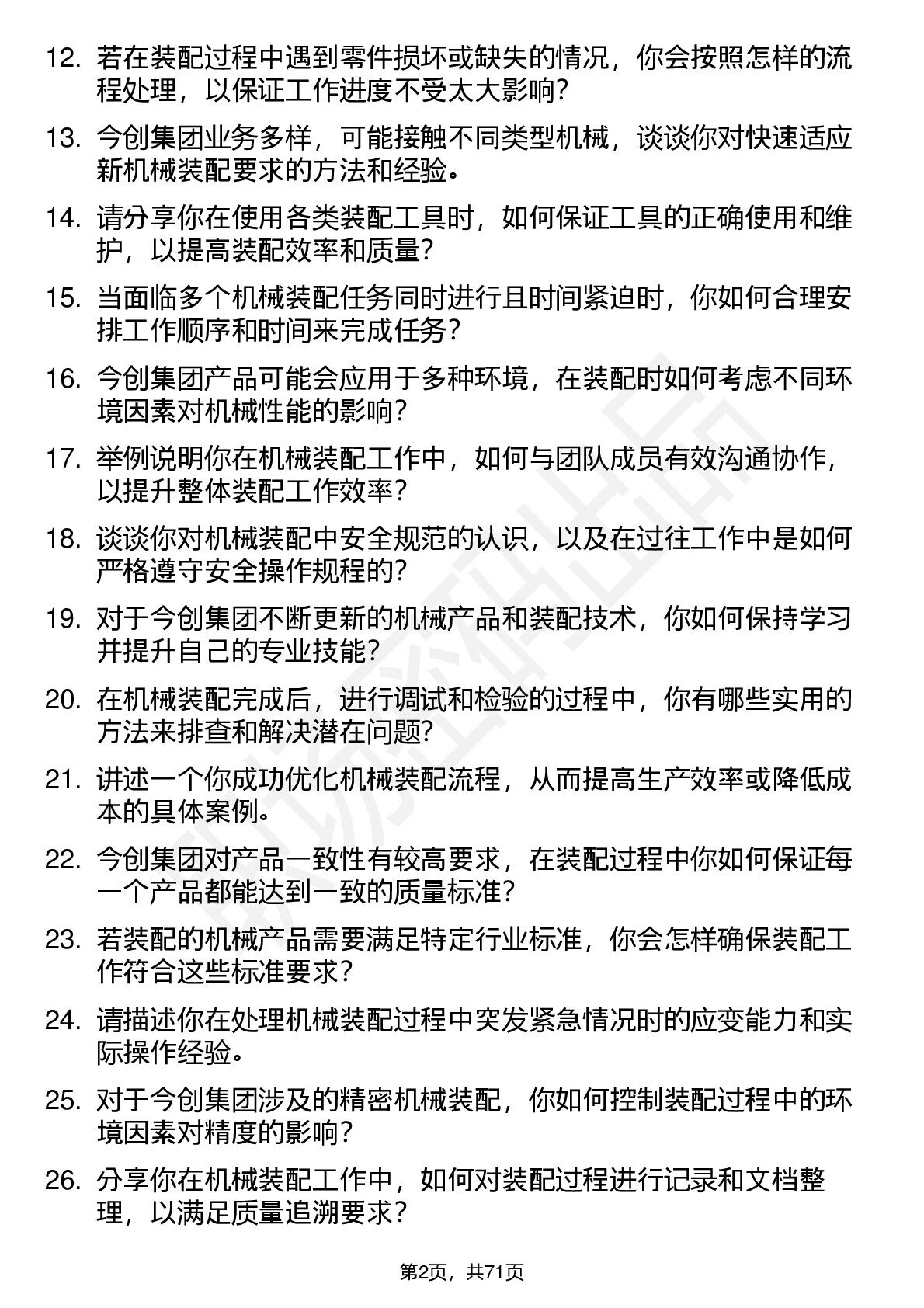 12. 若在装配过程中遇到零件损坏或缺失的情况，你会按照怎样的流程处理，以保证工作进度不受太大影响？

13. 今创集团业务多样，可能接触不同类型机械，谈谈你对快速适应新机械装配要求的方法和经验。

14. 请分享你在使用各类装配工具时，如何保证工具的正确使用和维护，以提高装配效率和质量？

15. 当面临多个机械装配任务同时进行且时间紧迫时，你如何合理安排工作顺序和时间来完成任务？

16. 今创集团产品可能会应用于多种环境，在装配时如何考虑不同环境因素对机械性能的影响？

17. 举例说明你在机械装配工作中，如何与团队成员有效沟通协作，以提升整体装配工作效率？

18. 谈谈你对机械装配中安全规范的认识，以及在过往工作中是如何严格遵守安全操作规程的？

19. 对于今创集团不断更新的机械产品和装配技术，你如何保持学习并提升自己的专业技能？

20. 在机械装配完成后，进行调试和检验的过程中，你有哪些实用的方法来排查和解决潜在问题？

21. 讲述一个你成功优化机械装配流程，从而提高生产效率或降低成本的具体案例。

22. 今创集团对产品一致性有较高要求，在装配过程中你如何保证每一个产品都能达到一致的质量标准？

23. 若装配的机械产品需要满足特定行业标准，你会怎样确保装配工作符合这些标准要求？

24. 请描述你在处理机械装配过程中突发紧急情况时的应变能力和实际操作经验。

25. 对于今创集团涉及的精密机械装配，你如何控制装配过程中的环境因素对精度的影响？

26. 分享你在机械装配工作中，如何对装配过程进行记录和文档整理，以满足质量追溯要求？

第2页，共71页